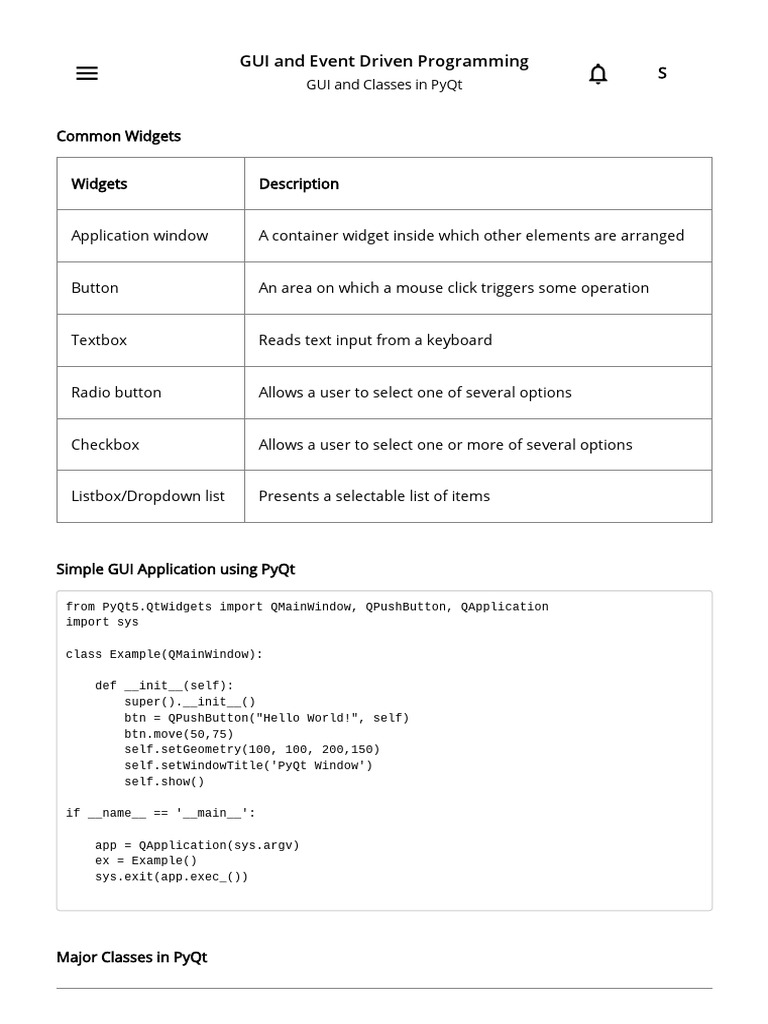 GUI and Event Driven Programming
GUI and Classes in PyQt

S

Common Widgets

| Widgets | Description |
|---|---|
| Application window | A container widget inside which other elements are arranged |
| Button | An area on which a mouse click triggers some operation |
| Textbox | Reads text input from a keyboard |
| Radio button | Allows a user to select one of several options |
| Checkbox | Allows a user to select one or more of several options |
| Listbox/Dropdown list | Presents a selectable list of items |

Simple GUI Application using PyQt

from PyQt5.QtWidgets import QMainWindow, QPushButton, QApplication
import sys

class Example(QMainWindow):

    def __init__(self):
        super().__init__()
        btn = QPushButton("Hello World!", self)
        btn.move(50,75)
        self.setGeometry(100, 100, 200,150)
        self.setWindowTitle('PyQt Window')
        self.show()

if __name__ == '__main__':

    app = QApplication(sys.argv)
    ex = Example()
    sys.exit(app.exec_())

Major Classes in PyQt